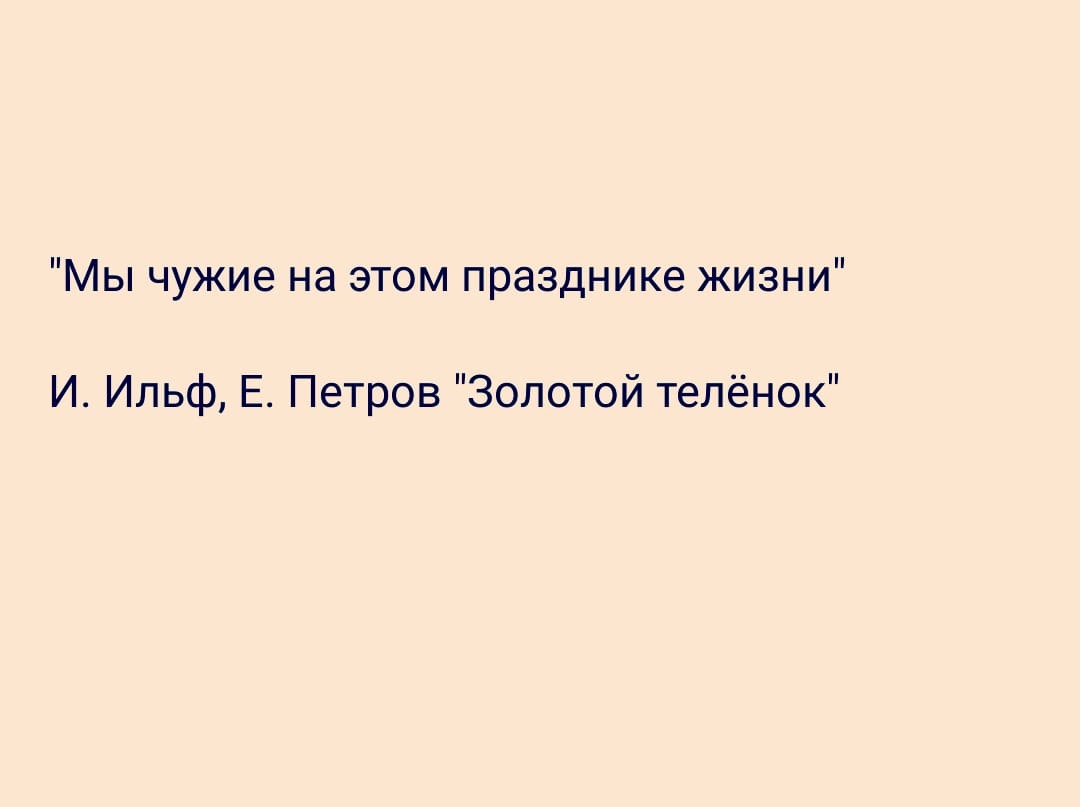 "Мы чужие на этом празднике жизни"

И. Ильф, Е. Петров "Золотой телёнок"